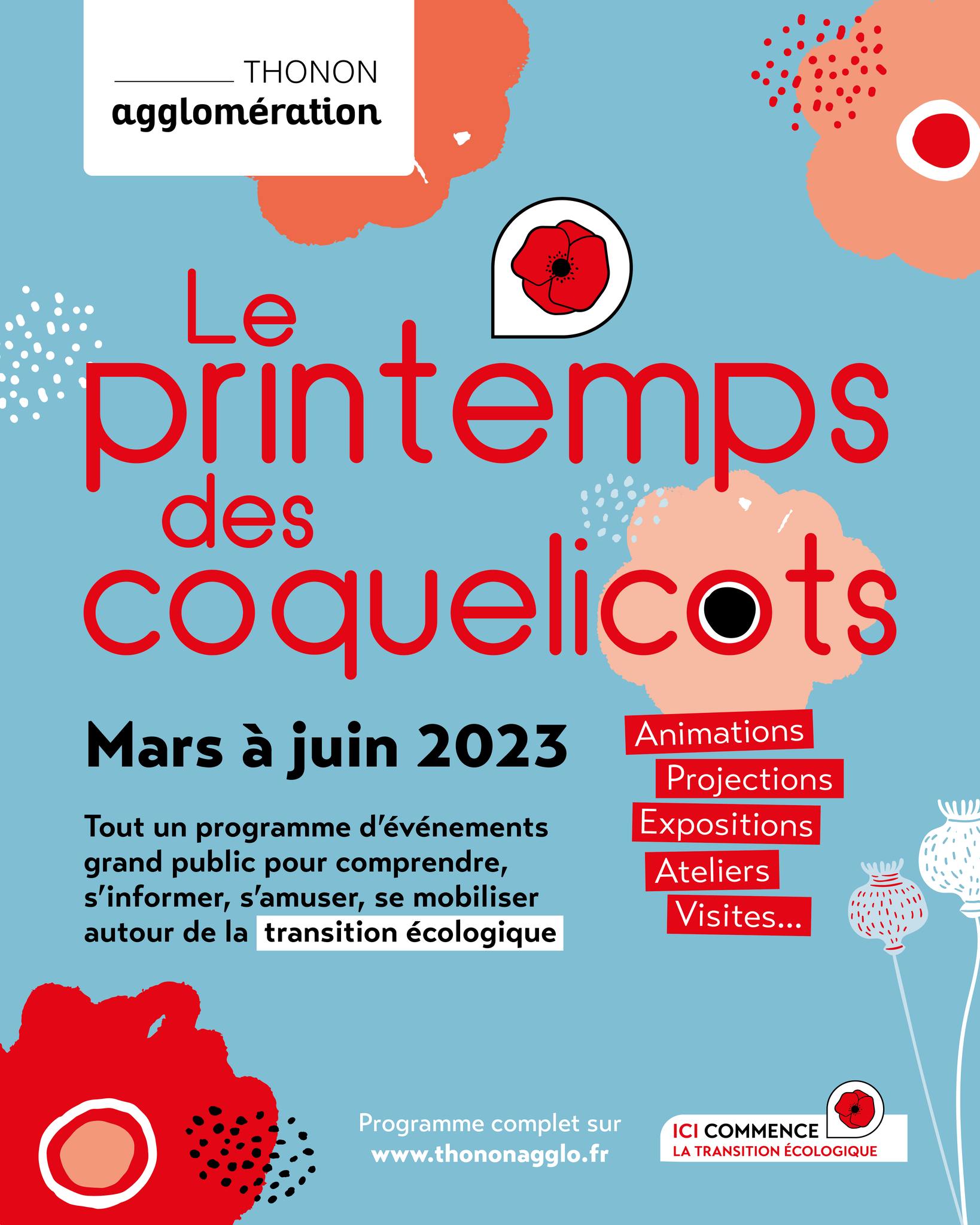 THONON
agglomération

Le printemps des coquelicots

Mars à juin 2023

Tout un programme d'événements grand public pour comprendre, s'informer, s'amuser, se mobiliser autour de la transition écologique

Animations
Projections
Expositions
Ateliers
Visites...

Programme complet sur
www.thononagglo.fr

ICI COMMENCE
LA TRANSITION ÉCOLOGIQUE